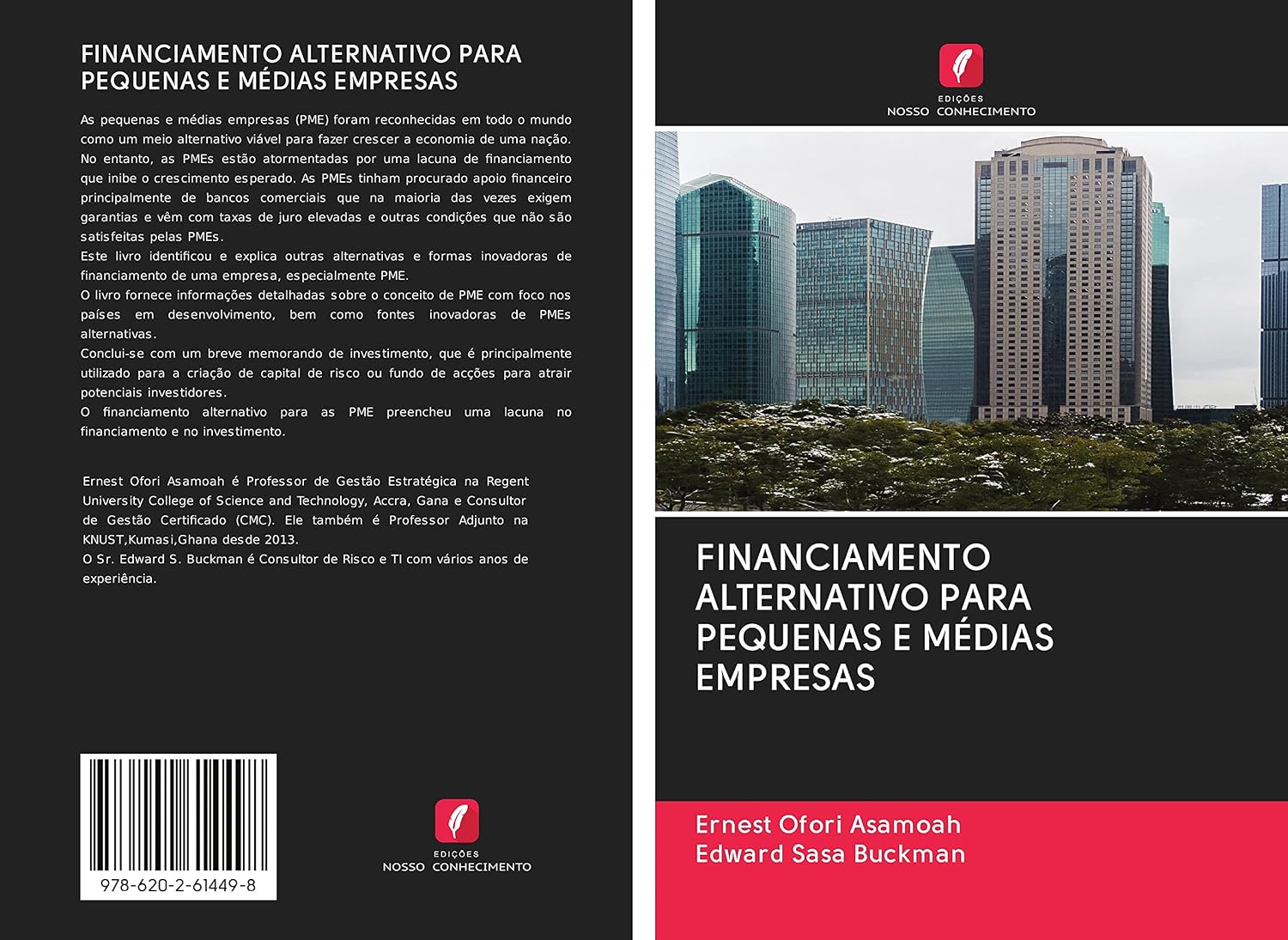 FINANCIAMENTO ALTERNATIVO PARA PEQUENAS E MÉDIAS EMPRESAS

As pequenas e médias empresas (PME) foram reconhecidas em todo o mundo como um meio alternativo viável para fazer crescer a economia de uma nação. No entanto, as PMEs estão atormentadas por uma lacuna de financiamento que inibe o crescimento esperado. As PMEs tinham procurado apoio financeiro principalmente de bancos comerciais que na maioria das vezes exigem garantias e vêm com taxas de juro elevadas e outras condições que não são satisfeitas pelas PMEs.
Este livro identificou e explica outras alternativas e formas inovadoras de financiamento de uma empresa, especialmente PME.
O livro fornece informações detalhadas sobre o conceito de PME com foco nos países em desenvolvimento, bem como fontes inovadoras de PMEs alternativas.
Conclui-se com um breve memorando de investimento, que é principalmente utilizado para a criação de capital de risco ou fundo de acções para atrair potenciais investidores.
O financiamento alternativo para as PME preencheu uma lacuna no financiamento e no investimento.

Ernest Ofori Asamoah é Professor de Gestão Estratégica na Regent University College of Science and Technology, Accra, Gana e Consultor de Gestão Certificado (CMC). Ele também é Professor Adjunto na KNUST,Kumasi,Ghana desde 2013.
O Sr. Edward S. Buckman é Consultor de Risco e TI com vários anos de experiência.

978-620-2-61449-8

EDIÇÕES
NOSSO CONHECIMENTO

EDIÇÕES
NOSSO CONHECIMENTO

FINANCIAMENTO ALTERNATIVO PARA PEQUENAS E MÉDIAS EMPRESAS

Ernest Ofori Asamoah
Edward Sasa Buckman